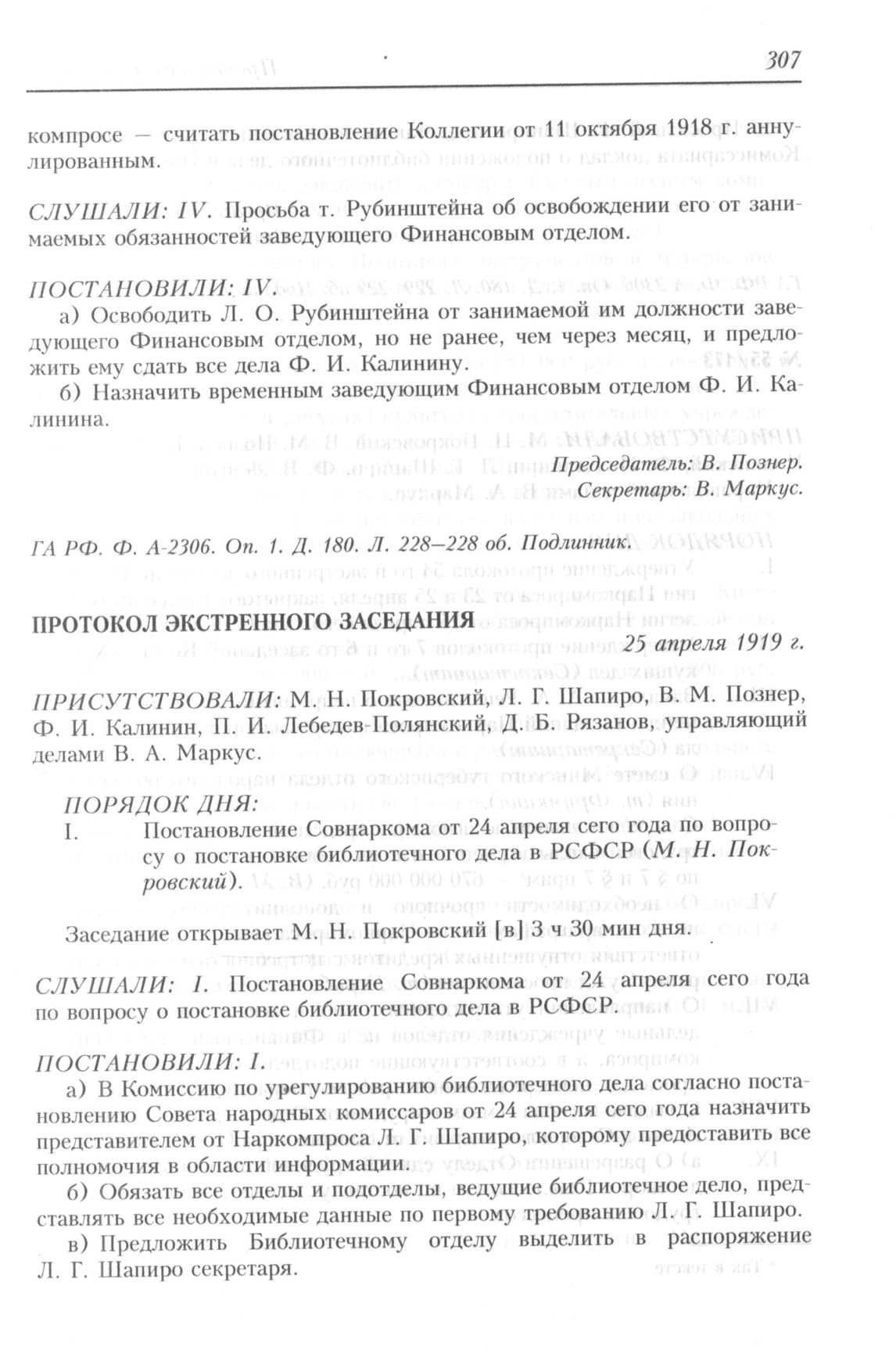 307

компросе — считать постановление Коллегии от 11 октября 1918 г. аннулированным.

СЛУШАЛИ: IV. Просьба т. Рубинштейна об освобождении его от занимаемых обязанностей заведующего Финансовым отделом.

ПОСТАНОВИЛИ: IV.

а) Освободить Л. О. Рубинштейна от занимаемой им должности заведующего Финансовым отделом, но не ранее, чем через месяц, и предложить ему сдать все дела Ф. И. Калинину.

б) Назначить временным заведующим Финансовым отделом Ф. И. Калинина.

Председатель: В. Познер.
Секретарь: В. Маркус.

ГА РФ. Ф. А-2306. Оп. 1. Д. 180. Л. 228–228 об. Подлинник.

ПРОТОКОЛ ЭКСТРЕННОГО ЗАСЕДАНИЯ

25 апреля 1919 г.

ПРИСУТСТВОВАЛИ: М. Н. Покровский, Л. Г. Шапиро, В. М. Познер, Ф. И. Калинин, П. И. Лебедев-Полянский, Д. Б. Рязанов, управляющий делами В. А. Маркус.

ПОРЯДОК ДНЯ:

I. Постановление Совнаркома от 24 апреля сего года по вопросу о постановке библиотечного дела в РСФСР (М. Н. Покровский).

Заседание открывает М. Н. Покровский [в] 3 ч 30 мин дня.

СЛУШАЛИ: I. Постановление Совнаркома от 24 апреля сего года по вопросу о постановке библиотечного дела в РСФСР.

ПОСТАНОВИЛИ: I.

а) В Комиссию по урегулированию библиотечного дела согласно постановлению Совета народных комиссаров от 24 апреля сего года назначить представителем от Наркомпроса Л. Г. Шапиро, которому предоставить все полномочия в области информации.

б) Обязать все отделы и подотделы, ведущие библиотечное дело, представлять все необходимые данные по первому требованию Л. Г. Шапиро.

в) Предложить Библиотечному отделу выделить в распоряжение Л. Г. Шапиро секретаря.